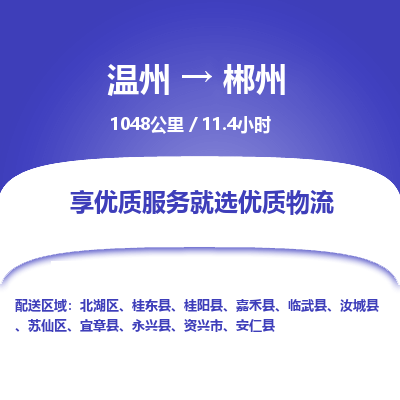 温州 → 郴州

1048公里 / 11.4小时

享优质服务就选优质物流

配送区域：北湖区、桂东县、桂阳县、嘉禾县、临武县、汝城县、苏仙区、宜章县、永兴县、资兴市、安仁县